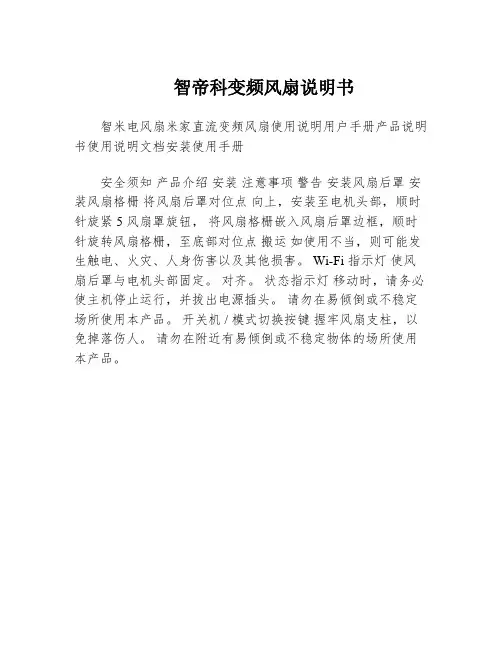 智帝科变频风扇说明书

智米电风扇米家直流变频风扇使用说明用户手册产品说明书使用说明文档安装使用手册

安全须知 产品介绍 安装 注意事项 警告 安装风扇后罩 安装风扇格栅 将风扇后罩对位点 向上，安装至电机头部，顺时针旋紧 5 风扇罩旋钮， 将风扇格栅嵌入风扇后罩边框，顺时针旋转风扇格栅，至底部对位点 搬运 如使用不当，则可能发生触电、火灾、人身伤害以及其他损害。 Wi-Fi 指示灯 使风扇后罩与电机头部固定。 对齐。 状态指示灯 移动时，请务必使主机停止运行，并拔出电源插头。 请勿在易倾倒或不稳定场所使用本产品。 开关机 / 模式切换按键 握牢风扇支柱，以免掉落伤人。 请勿在附近有易倾倒或不稳定物体的场所使用本产品。